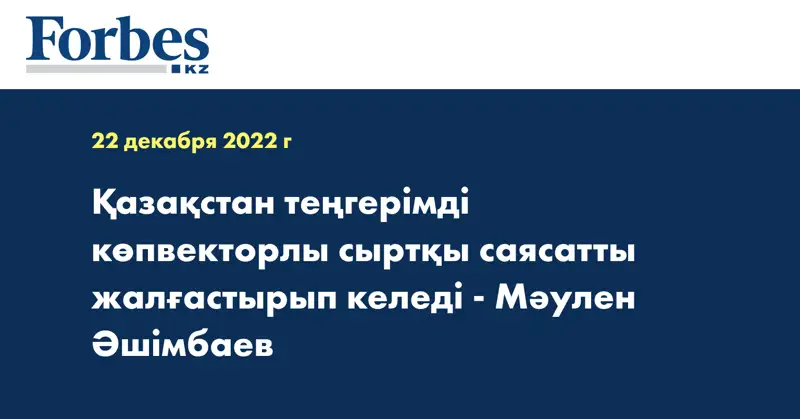 Forbes
KZ

22 декабря 2022 г

Қазақстан теңгерімді көпвекторлы сыртқы саясатты жалғастырып келеді - Мәулен Әшімбаев